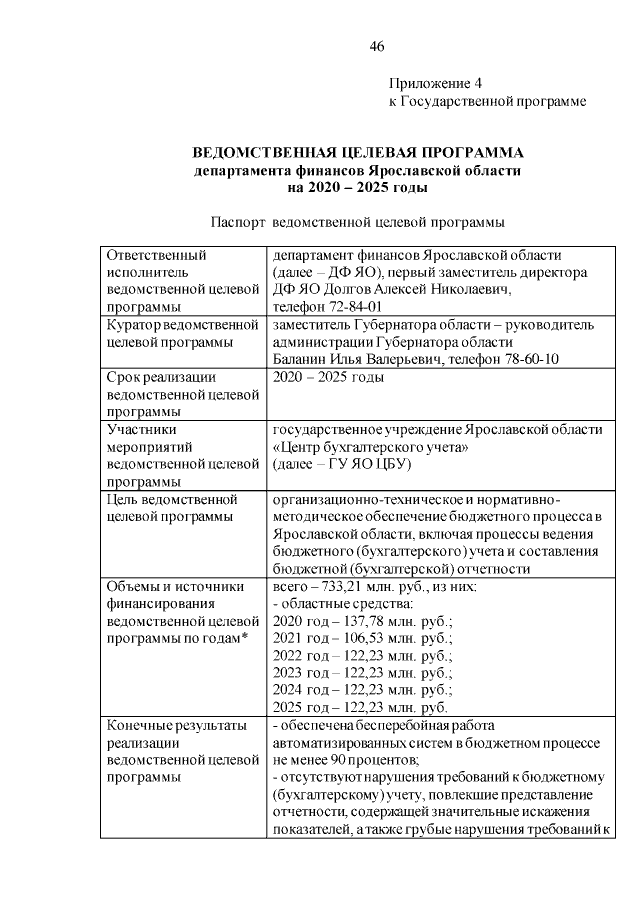 46

Приложение 4
к Государственной программе

ВЕДОМСТВЕННАЯ ЦЕЛЕВАЯ ПРОГРАММА
департамента финансов Ярославской области
на 2020 – 2025 годы

Паспорт ведомственной целевой программы

| | |
|---|---|
| Ответственный исполнитель ведомственной целевой программы | департамент финансов Ярославской области (далее – ДФ ЯО), первый заместитель директора ДФ ЯО Долгов Алексей Николаевич, телефон 72-84-01 |
| Куратор ведомственной целевой программы | заместитель Губернатора области – руководитель администрации Губернатора области Баланин Илья Валерьевич, телефон 78-60-10 |
| Срок реализации ведомственной целевой программы | 2020 – 2025 годы |
| Участники мероприятий ведомственной целевой программы | государственное учреждение Ярославской области «Центр бухгалтерского учета» (далее – ГУ ЯО ЦБУ) |
| Цель ведомственной целевой программы | организационно-техническое и нормативно-методическое обеспечение бюджетного процесса в Ярославской области, включая процессы ведения бюджетного (бухгалтерского) учета и составления бюджетной (бухгалтерской) отчетности |
| Объемы и источники финансирования ведомственной целевой программы по годам* | всего – 733,21 млн. руб., из них: - областные средства: 2020 год – 137,78 млн. руб.; 2021 год – 106,53 млн. руб.; 2022 год – 122,23 млн. руб.; 2023 год – 122,23 млн. руб.; 2024 год – 122,23 млн. руб.; 2025 год – 122,23 млн. руб. |
| Конечные результаты реализации ведомственной целевой программы | - обеспечена бесперебойная работа автоматизированных систем в бюджетном процессе не менее 90 процентов; - отсутствуют нарушения требований к бюджетному (бухгалтерскому) учету, повлекшие представление отчетности, содержащей значительные искажения показателей, а также грубые нарушения требований к |